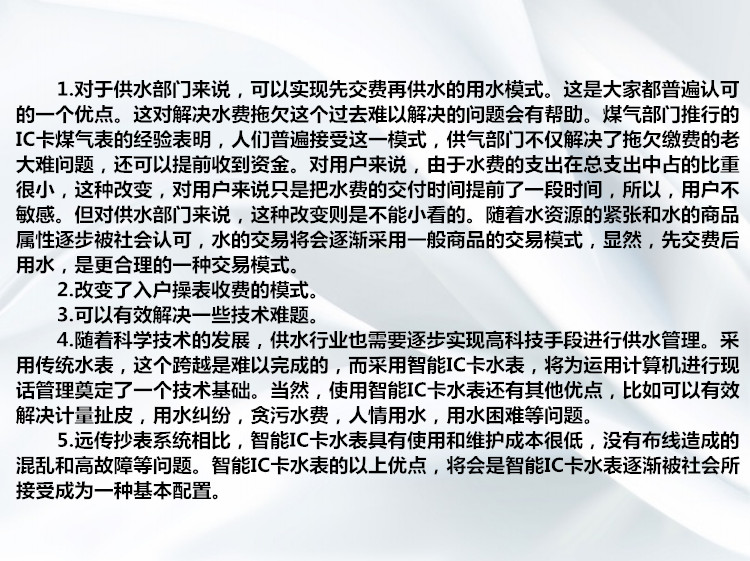 1.对于供水部门来说，可以实现先交费再供水的用水模式。这是大家都普遍认可的一个优点。这对解决水费拖欠这个过去难以解决的问题会有帮助。煤气部门推行的IC卡煤气表的经验表明，人们普遍接受这一模式，供气部门不仅解决了拖欠缴费的老大难问题，还可以提前收到资金。对用户来说，由于水费的支出在总支出中占的比重很小，这种改变，对用户来说只是把水费的交付时间提前了一段时间，所以，用户不敏感。但对供水部门来说，这种改变则是不能小看的。随着水资源的紧张和水的商品属性逐步被社会认可，水的交易将会逐渐采用一般商品的交易模式，显然，先交费后用水，是更合理的一种交易模式。

2.改变了入户操表收费的模式。

3.可以有效解决一些技术难题。

4.随着科学技术的发展，供水行业也需要逐步实现高科技手段进行供水管理。采用传统水表，这个跨越是难以完成的，而采用智能IC卡水表，将为运用计算机进行现话管理奠定了一个技术基础。当然，使用智能IC卡水表还有其他优点，比如可以有效解决计量扯皮，用水纠纷，贪污水费，人情用水，用水困难等问题。

5.远传抄表系统相比，智能IC卡水表具有使用和维护成本很低，没有布线造成的混乱和高故障等问题。智能IC卡水表的以上优点，将会是智能IC卡水表逐渐被社会所接受成为一种基本配置。